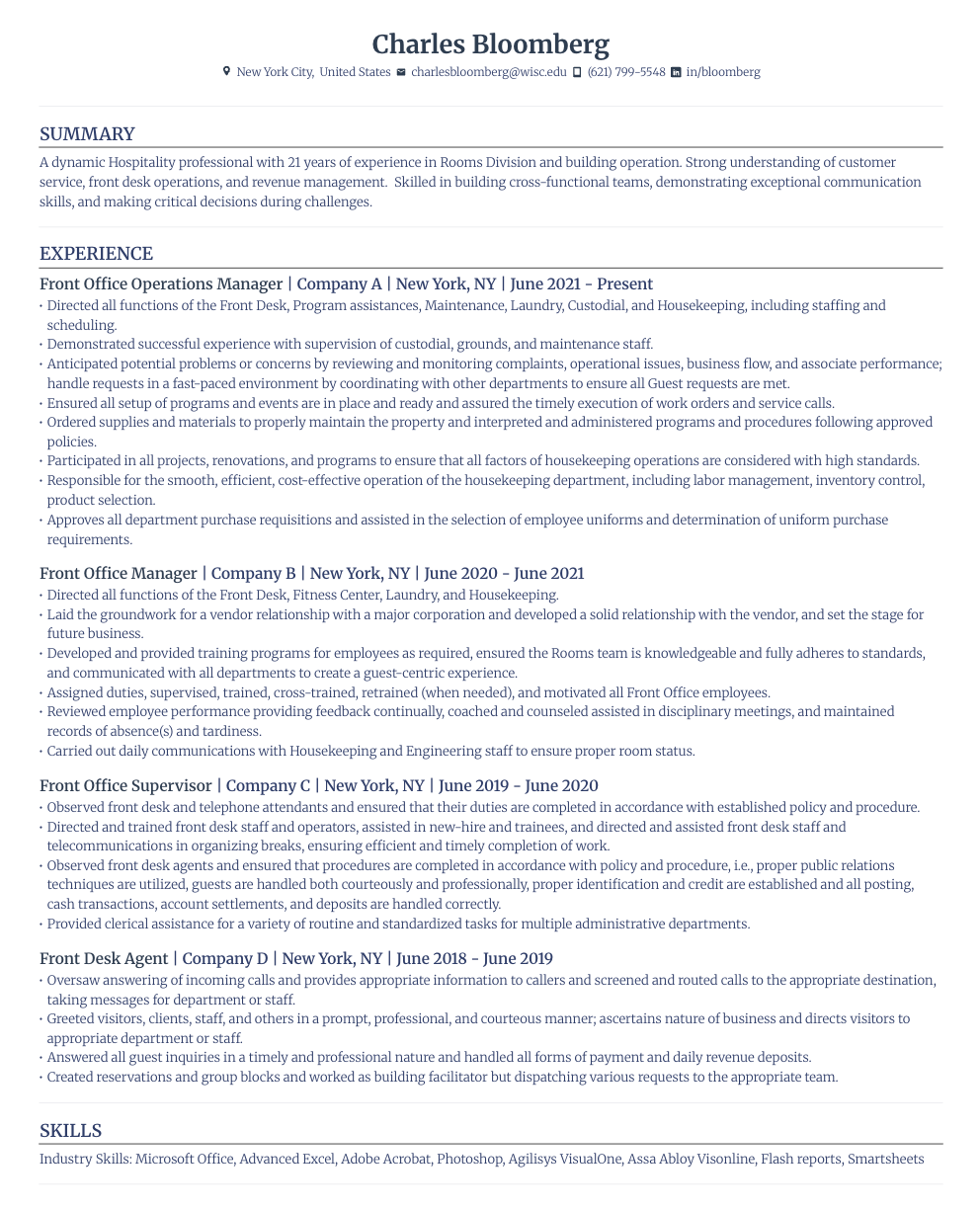 Charles Bloomberg

New York City, United States charlesbloomberg@wisc.edu (621) 799-5548 in/bloomberg

SUMMARY

A dynamic Hospitality professional with 21 years of experience in Rooms Division and building operation. Strong understanding of customer service, front desk operations, and revenue management. Skilled in building cross-functional teams, demonstrating exceptional communication skills, and making critical decisions during challenges.

EXPERIENCE

Front Office Operations Manager | Company A | New York, NY | June 2021 - Present

• Directed all functions of the Front Desk, Program assistances, Maintenance, Laundry, Custodial, and Housekeeping, including staffing and scheduling.
• Demonstrated successful experience with supervision of custodial, grounds, and maintenance staff.
• Anticipated potential problems or concerns by reviewing and monitoring complaints, operational issues, business flow, and associate performance; handle requests in a fast-paced environment by coordinating with other departments to ensure all Guest requests are met.
• Ensured all setup of programs and events are in place and ready and assured the timely execution of work orders and service calls.
• Ordered supplies and materials to properly maintain the property and interpreted and administered programs and procedures following approved policies.
• Participated in all projects, renovations, and programs to ensure that all factors of housekeeping operations are considered with high standards.
• Responsible for the smooth, efficient, cost-effective operation of the housekeeping department, including labor management, inventory control, product selection.
• Approves all department purchase requisitions and assisted in the selection of employee uniforms and determination of uniform purchase requirements.

Front Office Manager | Company B | New York, NY | June 2020 - June 2021

• Directed all functions of the Front Desk, Fitness Center, Laundry, and Housekeeping.
• Laid the groundwork for a vendor relationship with a major corporation and developed a solid relationship with the vendor, and set the stage for future business.
• Developed and provided training programs for employees as required, ensured the Rooms team is knowledgeable and fully adheres to standards, and communicated with all departments to create a guest-centric experience.
• Assigned duties, supervised, trained, cross-trained, retrained (when needed), and motivated all Front Office employees.
• Reviewed employee performance providing feedback continually, coached and counseled assisted in disciplinary meetings, and maintained records of absence(s) and tardiness.
• Carried out daily communications with Housekeeping and Engineering staff to ensure proper room status.

Front Office Supervisor | Company C | New York, NY | June 2019 - June 2020

• Observed front desk and telephone attendants and ensured that their duties are completed in accordance with established policy and procedure.
• Directed and trained front desk staff and operators, assisted in new-hire and trainees, and directed and assisted front desk staff and telecommunications in organizing breaks, ensuring efficient and timely completion of work.
• Observed front desk agents and ensured that procedures are completed in accordance with policy and procedure, i.e., proper public relations techniques are utilized, guests are handled both courteously and professionally, proper identification and credit are established and all posting, cash transactions, account settlements, and deposits are handled correctly.
• Provided clerical assistance for a variety of routine and standardized tasks for multiple administrative departments.

Front Desk Agent | Company D | New York, NY | June 2018 - June 2019

• Oversaw answering of incoming calls and provides appropriate information to callers and screened and routed calls to the appropriate destination, taking messages for department or staff.
• Greeted visitors, clients, staff, and others in a prompt, professional, and courteous manner; ascertains nature of business and directs visitors to appropriate department or staff.
• Answered all guest inquiries in a timely and professional nature and handled all forms of payment and daily revenue deposits.
• Created reservations and group blocks and worked as building facilitator but dispatching various requests to the appropriate team.

SKILLS

Industry Skills: Microsoft Office, Advanced Excel, Adobe Acrobat, Photoshop, Agilisys VisualOne, Assa Abloy Visonline, Flash reports, Smartsheets